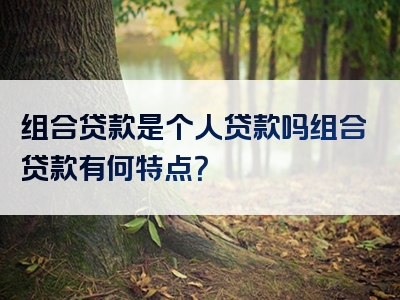 组合贷款是个人贷款吗组合贷款有何特点?